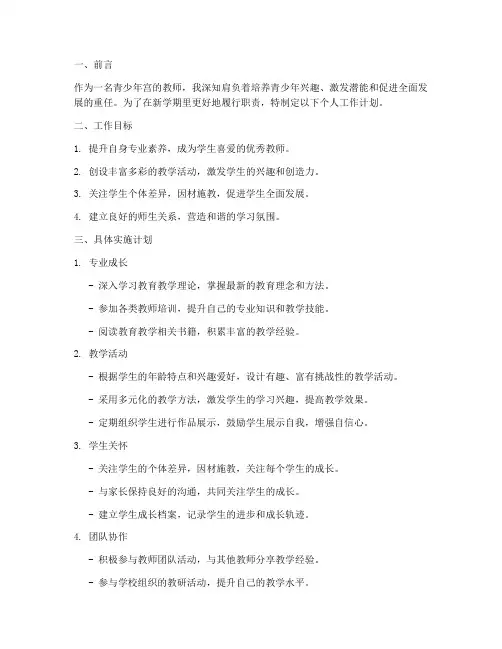 一、前言

作为一名青少年宫的教师，我深知肩负着培养青少年兴趣、激发潜能和促进全面发展的重任。为了在新学期里更好地履行职责，特制定以下个人工作计划。

二、工作目标

1. 提升自身专业素养，成为学生喜爱的优秀教师。

2. 创设丰富多彩的教学活动，激发学生的兴趣和创造力。

3. 关注学生个体差异，因材施教，促进学生全面发展。

4. 建立良好的师生关系，营造和谐的学习氛围。

三、具体实施计划

1. 专业成长

- 深入学习教育教学理论，掌握最新的教育理念和方法。

- 参加各类教师培训，提升自己的专业知识和教学技能。

- 阅读教育教学相关书籍，积累丰富的教学经验。

2. 教学活动

- 根据学生的年龄特点和兴趣爱好，设计有趣、富有挑战性的教学活动。

- 采用多元化的教学方法，激发学生的学习兴趣，提高教学效果。

- 定期组织学生进行作品展示，鼓励学生展示自我，增强自信心。

3. 学生关怀

- 关注学生的个体差异，因材施教，关注每个学生的成长。

- 与家长保持良好的沟通，共同关注学生的成长。

- 建立学生成长档案，记录学生的进步和成长轨迹。

4. 团队协作

- 积极参与教师团队活动，与其他教师分享教学经验。

- 参与学校组织的教研活动，提升自己的教学水平。